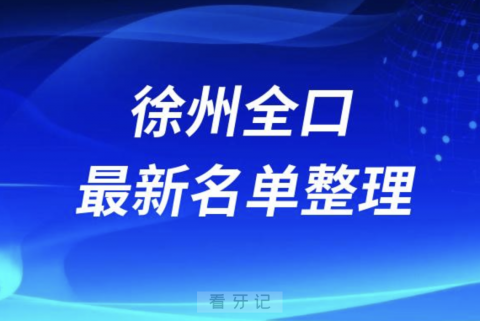 徐州全口
最新名单整理

看牙记